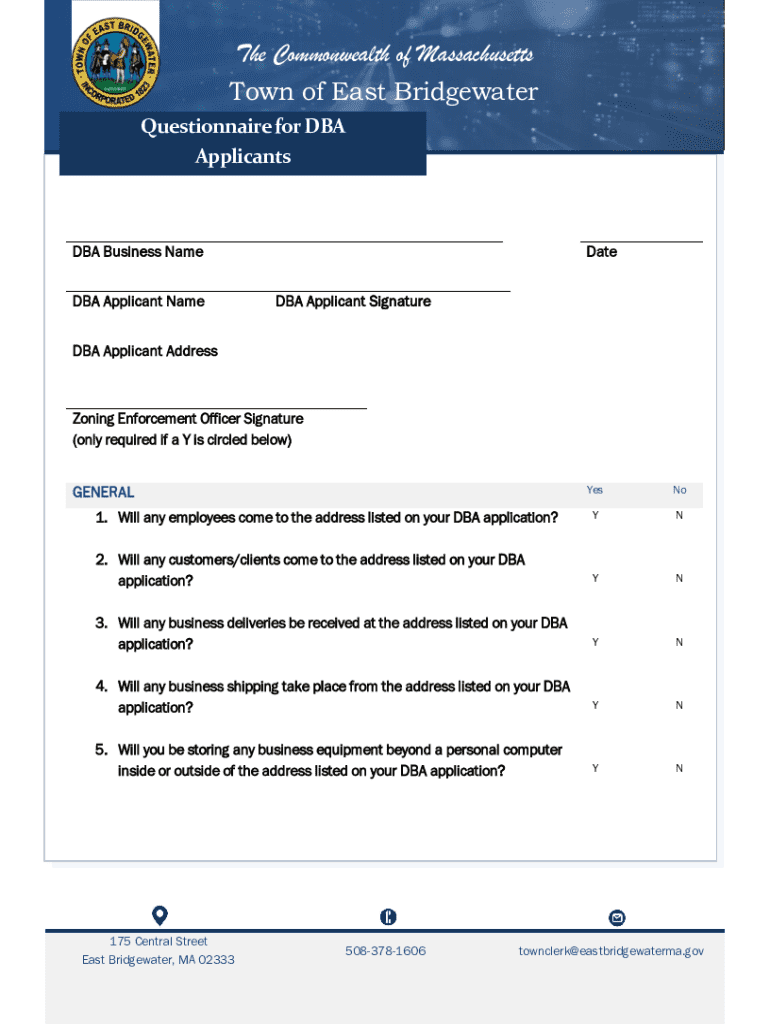 TOWN OF EAST BRIDGEWATER INCORPORATED 1823

The Commonwealth of Massachusetts
Town of East Bridgewater

Questionnaire for DBA Applicants

DBA Business Name

Date

DBA Applicant Name

DBA Applicant Signature

DBA Applicant Address

Zoning Enforcement Officer Signature
(only required if a Y is circled below)

| GENERAL | Yes | No |
|---|---|---|
| 1. Will any employees come to the address listed on your DBA application? | Y | N |
| 2. Will any customers/clients come to the address listed on your DBA application? | Y | N |
| 3. Will any business deliveries be received at the address listed on your DBA application? | Y | N |
| 4. Will any business shipping take place from the address listed on your DBA application? | Y | N |
| 5. Will you be storing any business equipment beyond a personal computer inside or outside of the address listed on your DBA application? | Y | N |

175 Central Street
East Bridgewater, MA 02333

508-378-1606

townclerk@eastbridgewaterma.gov